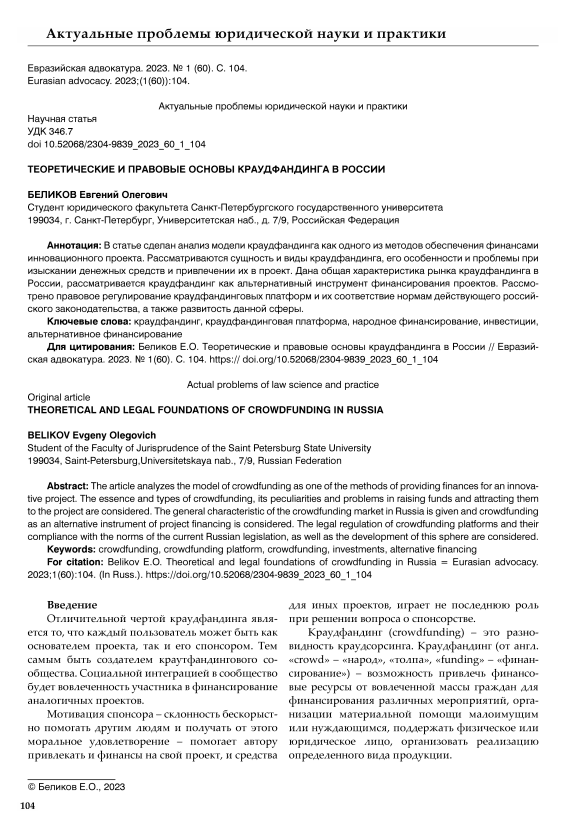 Актуальные проблемы юридической науки и практики

Евразийская адвокатура. 2023. № 1 (60). С. 104.
Eurasian advocacy. 2023;(1(60)):104.

Актуальные проблемы юридической науки и практики

Научная статья
УДК 346.7
doi 10.52068/2304-9839_2023_60_1_104

ТЕОРЕТИЧЕСКИЕ И ПРАВОВЫЕ ОСНОВЫ КРАУДФАНДИНГА В РОССИИ

БЕЛИКОВ Евгений Олегович
Студент юридического факультета Санкт-Петербургского государственного университета
199034, г. Санкт-Петербург, Университетская наб., д. 7/9, Российская Федерация

Аннотация: В статье сделан анализ модели краудфандинга как одного из методов обеспечения финансами инновационного проекта. Рассматриваются сущность и виды краудфандинга, его особенности и проблемы при изыскании денежных средств и привлечении их в проект. Дана общая характеристика рынка краудфандинга в России, рассматривается краудфандинг как альтернативный инструмент финансирования проектов. Рассмотрено правовое регулирование краудфандинговых платформ и их соответствие нормам действующего российского законодательства, а также развитость данной сферы.
Ключевые слова: краудфандинг, краудфандинговая платформа, народное финансирование, инвестиции, альтернативное финансирование
Для цитирования: Беликов Е.О. Теоретические и правовые основы краудфандинга в России // Евразийская адвокатура. 2023. № 1(60). С. 104. https:// doi.org/10.52068/2304-9839_2023_60_1_104

Actual problems of law science and practice
Original article
THEORETICAL AND LEGAL FOUNDATIONS OF CROWDFUNDING IN RUSSIA

BELIKOV Evgeny Olegovich
Student of the Faculty of Jurisprudence of the Saint Petersburg State University
199034, Saint-Petersburg,Universitetskaya nab., 7/9, Russian Federation

Abstract: The article analyzes the model of crowdfunding as one of the methods of providing finances for an innovative project. The essence and types of crowdfunding, its peculiarities and problems in raising funds and attracting them to the project are considered. The general characteristic of the crowdfunding market in Russia is given and crowdfunding as an alternative instrument of project financing is considered. The legal regulation of crowdfunding platforms and their compliance with the norms of the current Russian legislation, as well as the development of this sphere are considered.
Keywords: crowdfunding, crowdfunding platform, crowdfunding, investments, alternative financing
For citation: Belikov E.O. Theoretical and legal foundations of crowdfunding in Russia = Eurasian advocacy. 2023;1(60):104. (In Russ.). https://doi.org/10.52068/2304-9839_2023_60_1_104

Введение
Отличительной чертой краудфандинга является то, что каждый пользователь может быть как основателем проекта, так и его спонсором. Тем самым быть создателем краутфандингового сообщества. Социальной интеграцией в сообщество будет вовлеченность участника в финансирование аналогичных проектов.

Мотивация спонсора – склонность бескорыстно помогать другим людям и получать от этого моральное удовлетворение – помогает автору привлекать и финансы на свой проект, и средства для иных проектов, играет не последнюю роль при решении вопроса о спонсорстве.

Краудфандинг (crowdfunding) – это разновидность краудсорсинга. Краудфандинг (от англ. «crowd» – «народ», «толпа», «funding» – «финансирование») – возможность привлечь финансовые ресурсы от вовлеченной массы граждан для финансирования различных мероприятий, организации материальной помощи малоимущим или нуждающимся, поддержать физическое или юридическое лицо, организовать реализацию определенного вида продукции.

© Беликов Е.О., 2023

104